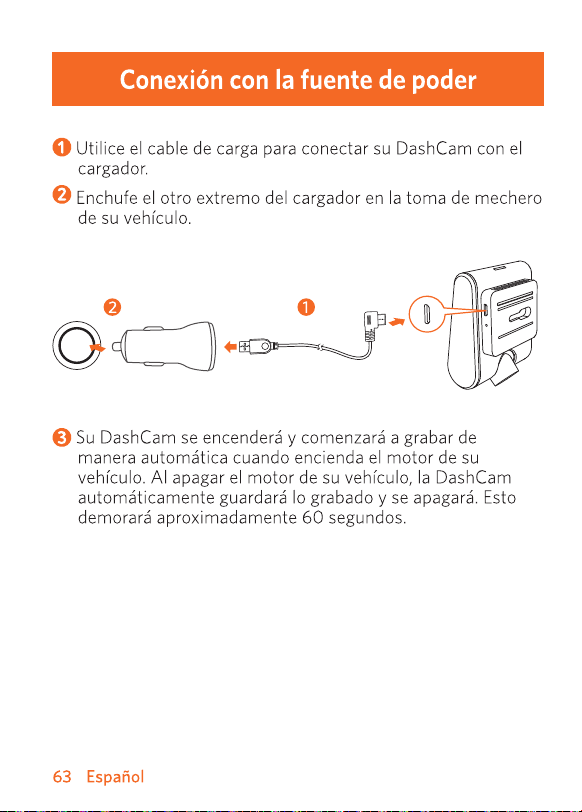 Conexión con la fuente de poder

1 Utilice el cable de carga para conectar su DashCam con el cargador.

2 Enchufe el otro extremo del cargador en la toma de mechero de su vehículo.

2

1

3 Su DashCam se encenderá y comenzará a grabar de manera automática cuando encienda el motor de su vehículo. Al apagar el motor de su vehículo, la DashCam automáticamente guardará lo grabado y se apagará. Esto demorará aproximadamente 60 segundos.

63 Español